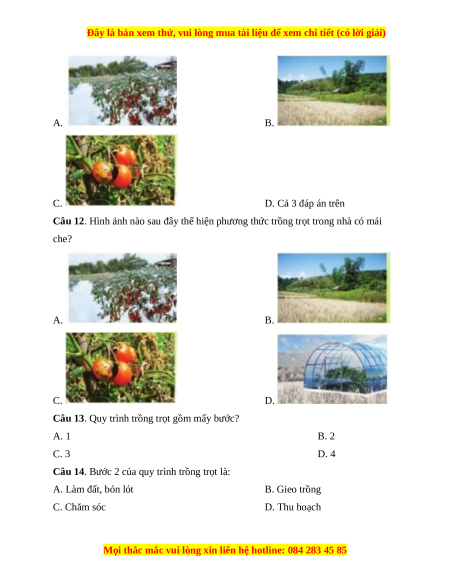 Đây là bản xem thử, vui lòng mua tài liệu để xem chi tiết (có lời giải)

A.

B.

C.

D. Cả 3 đáp án trên

**Câu 12**. Hình ảnh nào sau đây thể hiện phương thức trồng trọt trong nhà có mái che?

A.

B.

C.

D.

**Câu 13**. Quy trình trồng trọt gồm mấy bước?

A. 1

B. 2

C. 3

D. 4

**Câu 14**. Bước 2 của quy trình trồng trọt là:

A. Làm đất, bón lót

B. Gieo trồng

C. Chăm sóc

D. Thu hoạch

Mọi thắc mắc vui lòng xin liên hệ hotline: 084 283 45 85